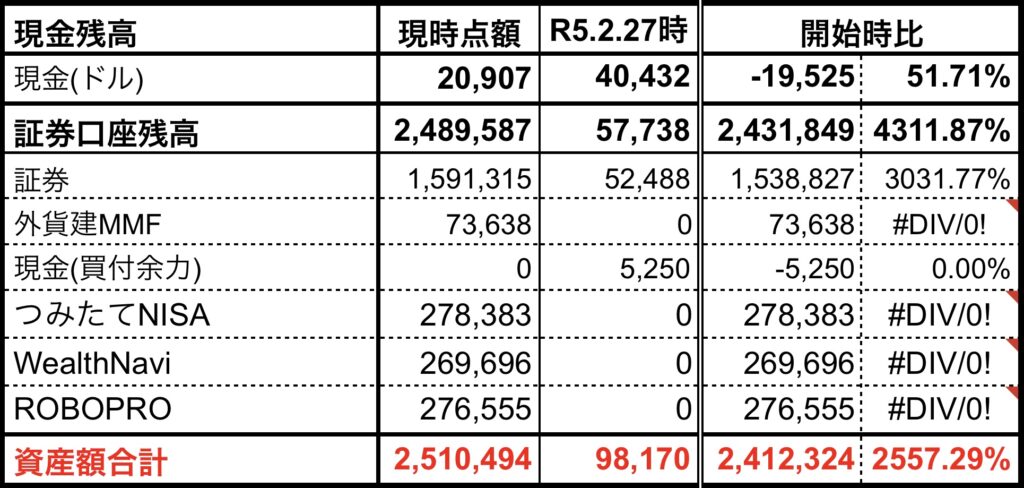 | 現金残高 | 現時点額 | R5.2.27時 | 開始時比 | |
|---|---|---|---|---|
| 現金(ドル) | 20,907 | 40,432 | -19,525 | 51.71% |
| 証券口座残高 | 2,489,587 | 57,738 | 2,431,849 | 4311.87% |
| 証券 | 1,591,315 | 52,488 | 1,538,827 | 3031.77% |
| 外貨建MMF | 73,638 | 0 | 73,638 | #DIV/0! |
| 現金(買付余力) | 0 | 5,250 | -5,250 | 0.00% |
| つみたてNISA | 278,383 | 0 | 278,383 | #DIV/0! |
| WealthNavi | 269,696 | 0 | 269,696 | #DIV/0! |
| ROBOPRO | 276,555 | 0 | 276,555 | #DIV/0! |
| 資産額合計 | 2,510,494 | 98,170 | 2,412,324 | 2557.29% |